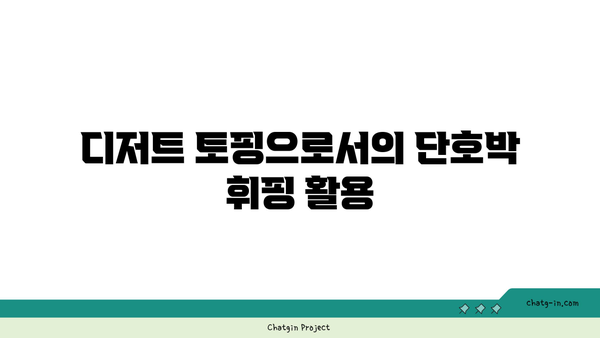 디저트 토핑으로서의 단호박 휘핑 활용

chatg-in.com

Chatgin Project